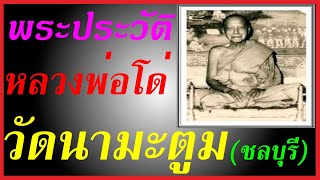 พระประวัติ
หลวงพ่อโด่
วัดนามะตูม (ชลบุรี)